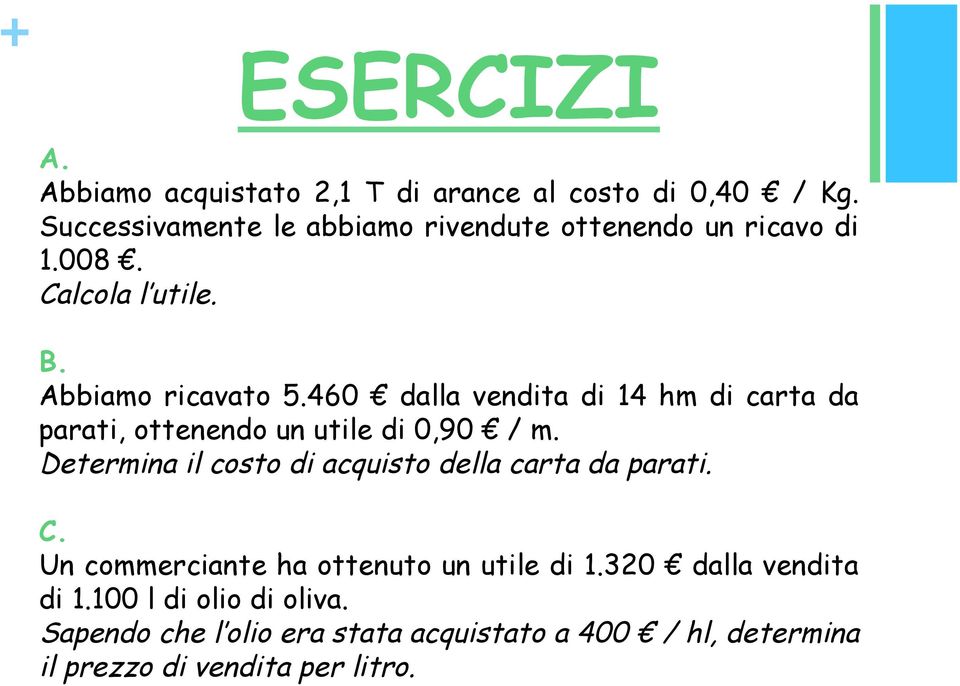 +

ESERCIZI

A.
Abbiamo acquistato 2,1 T di arance al costo di 0,40 € / Kg. Successivamente le abbiamo rivendute ottenendo un ricavo di 1.008 €.
Calcola l'utile.

B.
Abbiamo ricavato 5.460 € dalla vendita di 14 hm di carta da parati, ottenendo un utile di 0,90 € / m.
Determina il costo di acquisto della carta da parati.

C.
Un commerciante ha ottenuto un utile di 1.320 € dalla vendita di 1.100 l di olio di oliva.
Sapendo che l'olio era stata acquistato a 400 € / hl, determina il prezzo di vendita per litro.